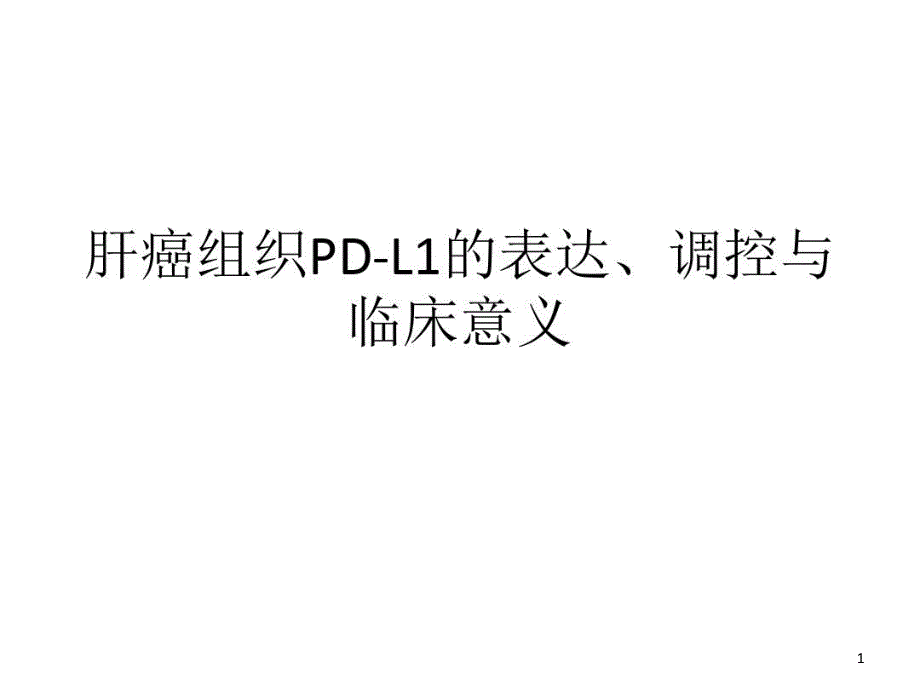 肝癌组织PD-L1的表达、调控与临床意义

1